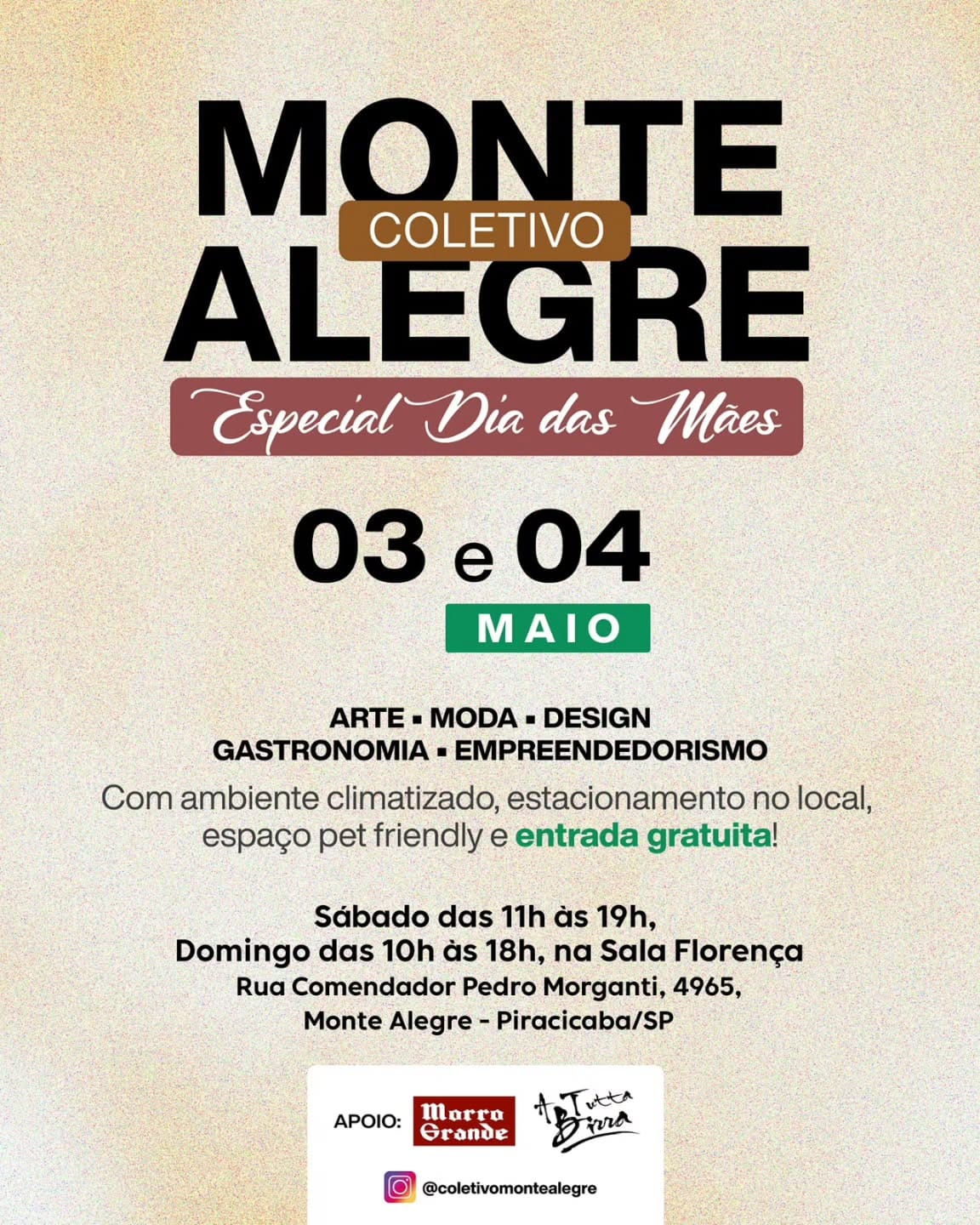 MONTE
COLETIVO
ALEGRE
Especial Dia das Mães

03 e 04
MAIO

ARTE ▪ MODA ▪ DESIGN
GASTRONOMIA ▪ EMPREENDEDORISMO

Com ambiente climatizado, estacionamento no local, espaço pet friendly e entrada gratuita!

Sábado das 11h às 19h,
Domingo das 10h às 18h, na Sala Florença
Rua Comendador Pedro Morganti, 4965,
Monte Alegre - Piracicaba/SP

APOIO: Morro Grande A Tutta Birra

@coletivomontealegre